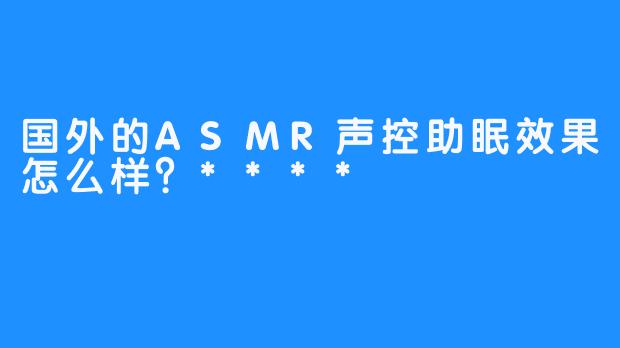 国外的ASMR声控助眠效果怎么样?****